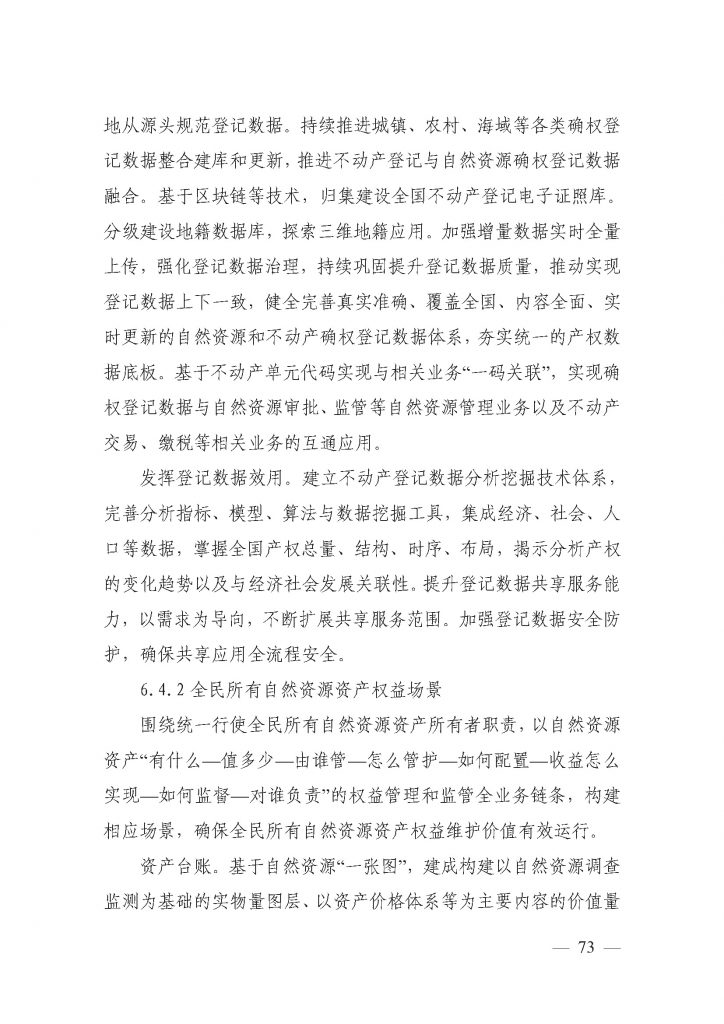 地从源头规范登记数据。持续推进城镇、农村、海域等各类确权登记数据整合建库和更新，推进不动产登记与自然资源确权登记数据融合。基于区块链等技术，归集建设全国不动产登记电子证照库。分级建设地籍数据库，探索三维地籍应用。加强增量数据实时全量上传，强化登记数据治理，持续巩固提升登记数据质量，推动实现登记数据上下一致，健全完善真实准确、覆盖全国、内容全面、实时更新的自然资源和不动产确权登记数据体系，夯实统一的产权数据底板。基于不动产单元代码实现与相关业务“一码关联”，实现确权登记数据与自然资源审批、监管等自然资源管理业务以及不动产交易、缴税等相关业务的互通应用。

发挥登记数据效用。建立不动产登记数据分析挖掘技术体系，完善分析指标、模型、算法与数据挖掘工具，集成经济、社会、人口等数据，掌握全国产权总量、结构、时序、布局，揭示分析产权的变化趋势以及与经济社会发展关联性。提升登记数据共享服务能力，以需求为导向，不断扩展共享服务范围。加强登记数据安全防护，确保共享应用全流程安全。

6.4.2 全民所有自然资源资产权益场景

围绕统一行使全民所有自然资源资产所有者职责，以自然资源资产“有什么—值多少—由谁管—怎么管护—如何配置—收益怎么实现—如何监督—对谁负责”的权益管理和监管全业务链条，构建相应场景，确保全民所有自然资源资产权益维护价值有效运行。

资产台账。基于自然资源“一张图”，建成构建以自然资源调查监测为基础的实物量图层、以资产价格体系等为主要内容的价值量

— 73 —